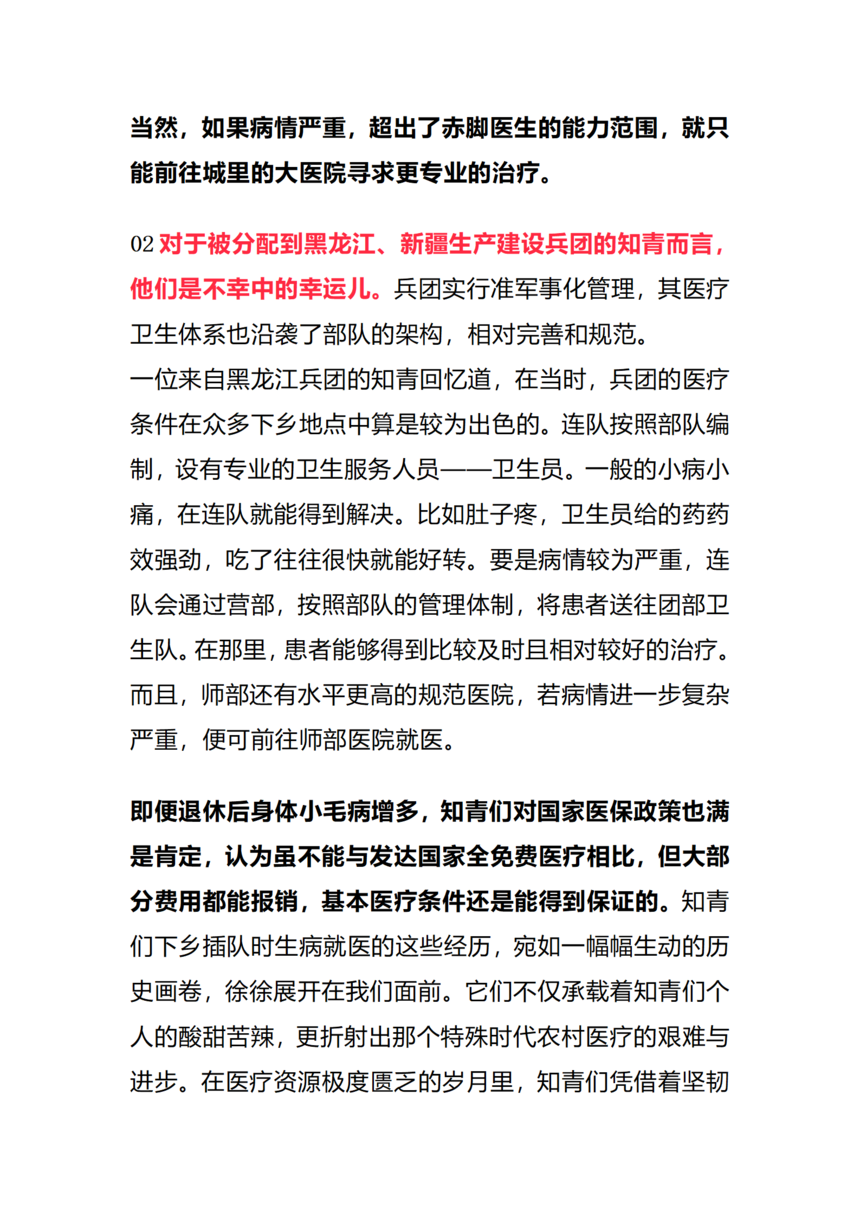 当然，如果病情严重，超出了赤脚医生的能力范围，就只能前往城里的大医院寻求更专业的治疗。

02 对于被分配到黑龙江、新疆生产建设兵团的知青而言，他们是不幸中的幸运儿。兵团实行准军事化管理，其医疗卫生体系也沿袭了部队的架构，相对完善和规范。
一位来自黑龙江兵团的知青回忆道，在当时，兵团的医疗条件在众多下乡地点中算是较为出色的。连队按照部队编制，设有专业的卫生服务人员——卫生员。一般的小病小痛，在连队就能得到解决。比如肚子疼，卫生员给的药药效强劲，吃了往往很快就能好转。要是病情较为严重，连队会通过营部，按照部队的管理体制，将患者送往团部卫生队。在那里，患者能够得到比较及时且相对较好的治疗。而且，师部还有水平更高的规范医院，若病情进一步复杂严重，便可前往师部医院就医。

即便退休后身体小毛病增多，知青们对国家医保政策也满是肯定，认为虽不能与发达国家全免费医疗相比，但大部分费用都能报销，基本医疗条件还是能得到保证的。知青们下乡插队时生病就医的这些经历，宛如一幅幅生动的历史画卷，徐徐展开在我们面前。它们不仅承载着知青们个人的酸甜苦辣，更折射出那个特殊时代农村医疗的艰难与进步。在医疗资源极度匮乏的岁月里，知青们凭借着坚韧